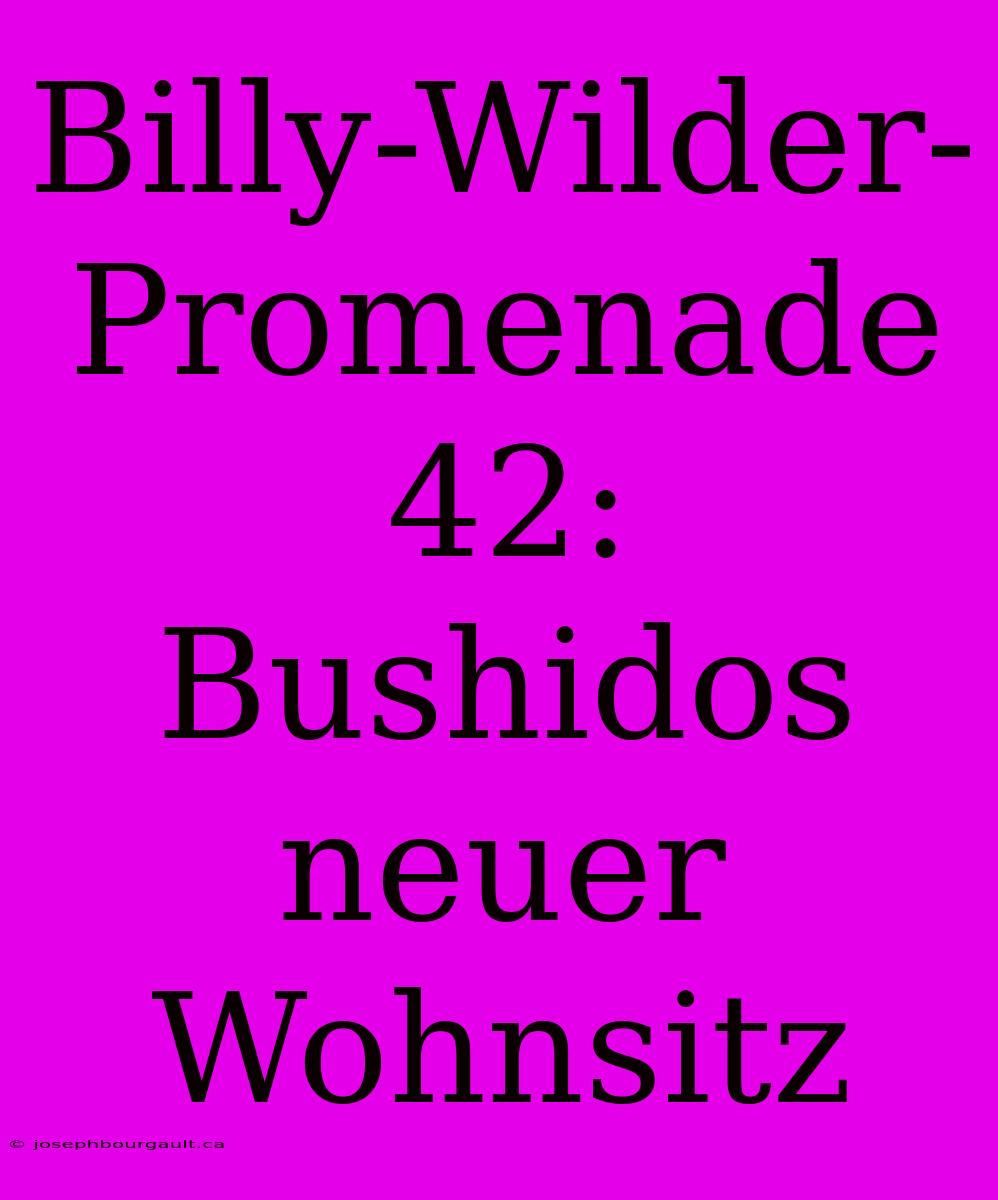 Billy-Wilder-Promenade 42: Bushidos neuer Wohnsitz

© josephbourgault.ca